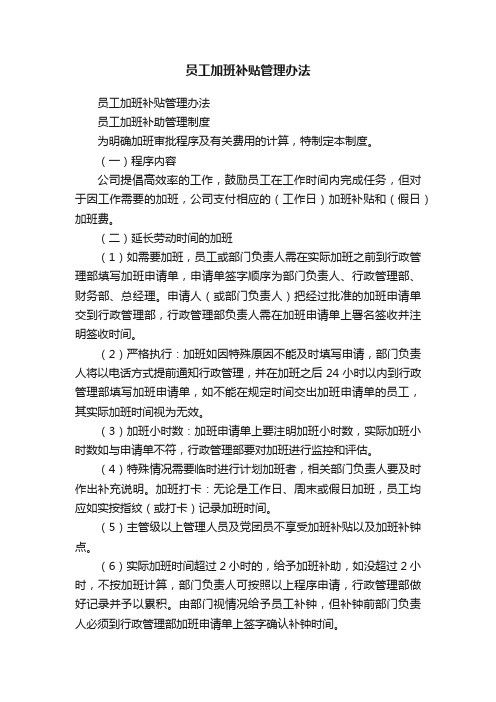 员工加班补贴管理办法

员工加班补贴管理办法

员工加班补助管理制度

为明确加班审批程序及有关费用的计算，特制定本制度。

（一）程序内容

公司提倡高效率的工作，鼓励员工在工作时间内完成任务，但对于因工作需要的加班，公司支付相应的（工作日）加班补贴和（假日）加班费。

（二）延长劳动时间的加班

（1）如需要加班，员工或部门负责人需在实际加班之前到行政管理部填写加班申请单，申请单签字顺序为部门负责人、行政管理部、财务部、总经理。申请人（或部门负责人）把经过批准的加班申请单交到行政管理部，行政管理部负责人需在加班申请单上署名签收并注明签收时间。

（2）严格执行：加班如因特殊原因不能及时填写申请，部门负责人将以电话方式提前通知行政管理，并在加班之后 24 小时以内到行政管理部填写加班申请单，如不能在规定时间交出加班申请单的员工，其实际加班时间视为无效。

（3）加班小时数：加班申请单上要注明加班小时数，实际加班小时数如与申请单不符，行政管理部要对加班进行监控和评估。

（4）特殊情况需要临时进行计划加班者，相关部门负责人要及时作出补充说明。加班打卡：无论是工作日、周末或假日加班，员工均应如实按指纹（或打卡）记录加班时间。

（5）主管级以上管理人员及党团员不享受加班补贴以及加班补钟点。

（6）实际加班时间超过 2 小时的，给予加班补助，如没超过 2 小时，不按加班计算，部门负责人可按照以上程序申请，行政管理部做好记录并予以累积。由部门视情况给予员工补钟，但补钟前部门负责人必须到行政管理部加班申请单上签字确认补钟时间。